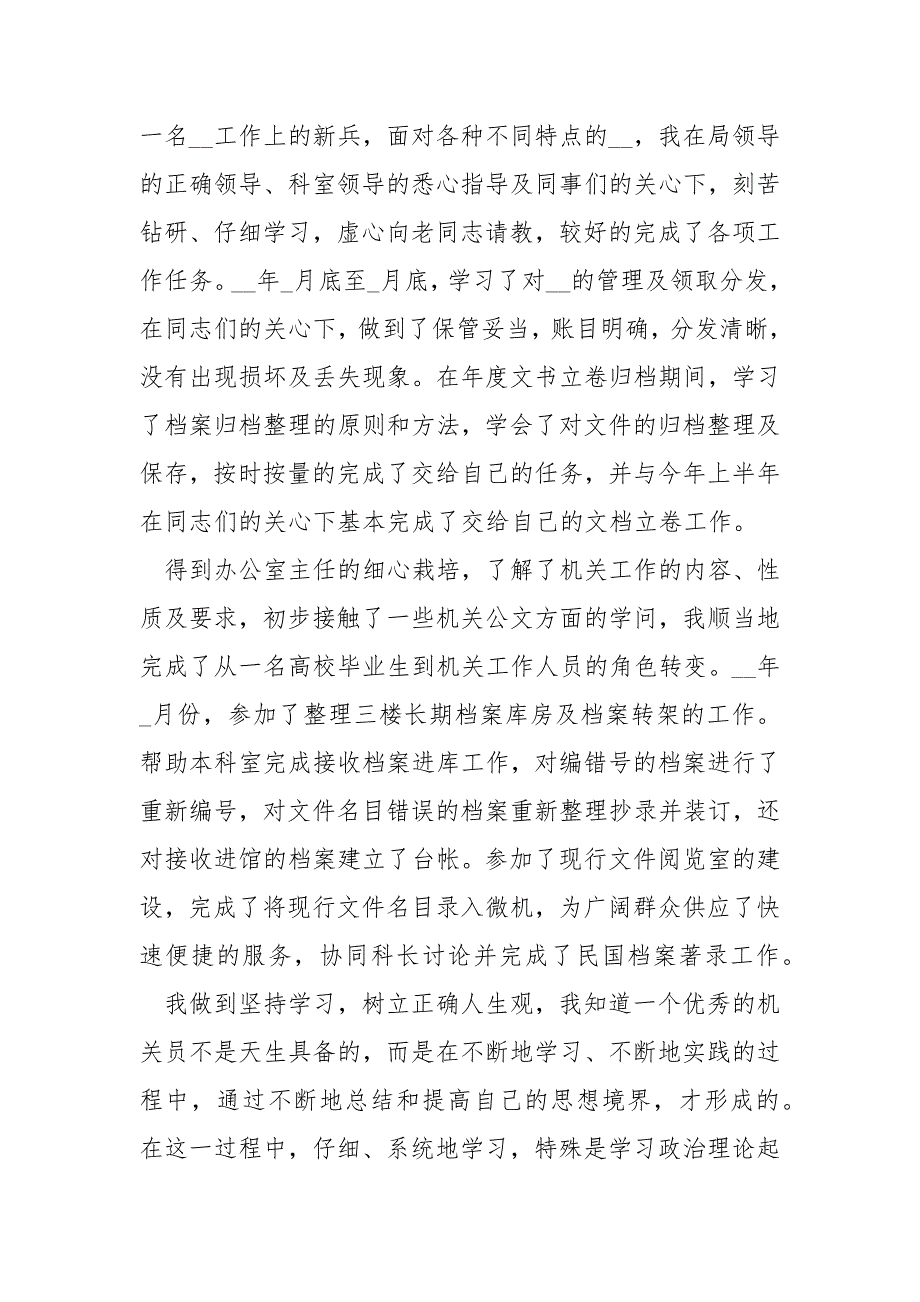 一名__工作上的新兵，面对各种不同特点的__，我在局领导的正确领导、科室领导的悉心指导及同事们的关心下，刻苦钻研、仔细学习，虚心向老同志请教，较好的完成了各项工作任务。__年_月底至_月底，学习了对__的管理及领取分发，在同志们的关心下，做到了保管妥当，账目明确，分发清晰，没有出现损坏及丢失现象。在年度文书立卷归档期间，学习了档案归档整理的原则和方法，学会了对文件的归档整理及保存，按时按量的完成了交给自己的任务，并与今年上半年在同志们的关心下基本完成了交给自己的文档立卷工作。

得到办公室主任的细心栽培，了解了机关工作的内容、性质及要求，初步接触了一些机关公文方面的学问，我顺当地完成了从一名高校毕业生到机关工作人员的角色转变。__年_月份，参加了整理三楼长期档案库房及档案转架的工作。帮助本科室完成接收档案进库工作，对编错号的档案进行了重新编号，对文件名目错误的档案重新整理抄录并装订，还对接收进馆的档案建立了台帐。参加了现行文件阅览室的建设，完成了将现行文件名目录入微机，为广阔群众供应了快速便捷的服务，协同科长讨论并完成了民国档案著录工作。

我做到坚持学习，树立正确人生观，我知道一个优秀的机关员不是天生具备的，而是在不断地学习、不断地实践的过程中，通过不断地总结和提高自己的思想境界，才形成的。在这一过程中，仔细、系统地学习，特殊是学习政治理论起